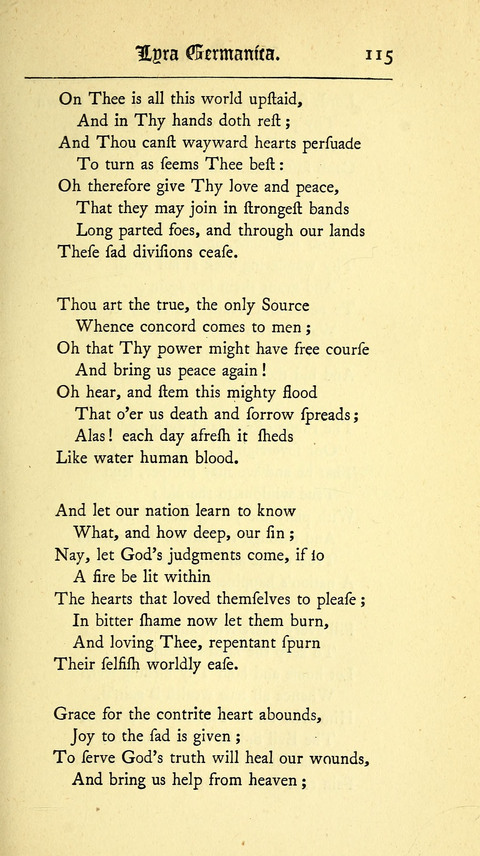 Lyra Germanica. 115

On Thee is all this world upſtaid,
And in Thy hands doth reſt;
And Thou canſt wayward hearts perſuade
To turn as ſeems Thee beſt:
Oh therefore give Thy love and peace,
That they may join in ſtrongeſt bands
Long parted foes, and through our lands
Theſe ſad diviſions ceaſe.

Thou art the true, the only Source
Whence concord comes to men;
Oh that Thy power might have free courſe
And bring us peace again!
Oh hear, and ſtem this mighty flood
That o'er us death and ſorrow ſpreads;
Alas! each day afreſh it ſheds
Like water human blood.

And let our nation learn to know
What, and how deep, our ſin;
Nay, let God's judgments come, if ſo
A fire be lit within
The hearts that loved themſelves to pleaſe;
In bitter ſhame now let them burn,
And loving Thee, repentant ſpurn
Their ſelfiſh worldly eaſe.

Grace for the contrite heart abounds,
Joy to the ſad is given;
To ſerve God's truth will heal our wounds,
And bring us help from heaven;